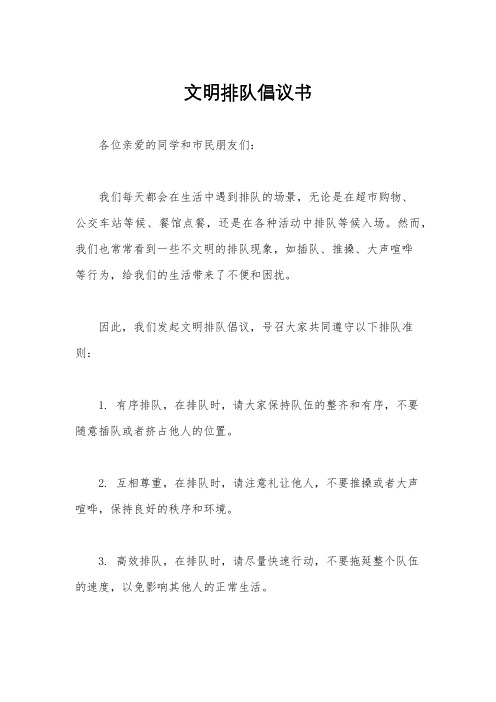 文明排队倡议书

各位亲爱的同学和市民朋友们：

我们每天都会在生活中遇到排队的场景，无论是在超市购物、公交车站等候、餐馆点餐，还是在各种活动中排队等候入场。然而，我们也常常看到一些不文明的排队现象，如插队、推搡、大声喧哗等行为，给我们的生活带来了不便和困扰。

因此，我们发起文明排队倡议，号召大家共同遵守以下排队准则：

1. 有序排队，在排队时，请大家保持队伍的整齐和有序，不要随意插队或者挤占他人的位置。

2. 互相尊重，在排队时，请注意礼让他人，不要推搡或者大声喧哗，保持良好的秩序和环境。

3. 高效排队，在排队时，请尽量快速行动，不要拖延整个队伍的速度，以免影响其他人的正常生活。